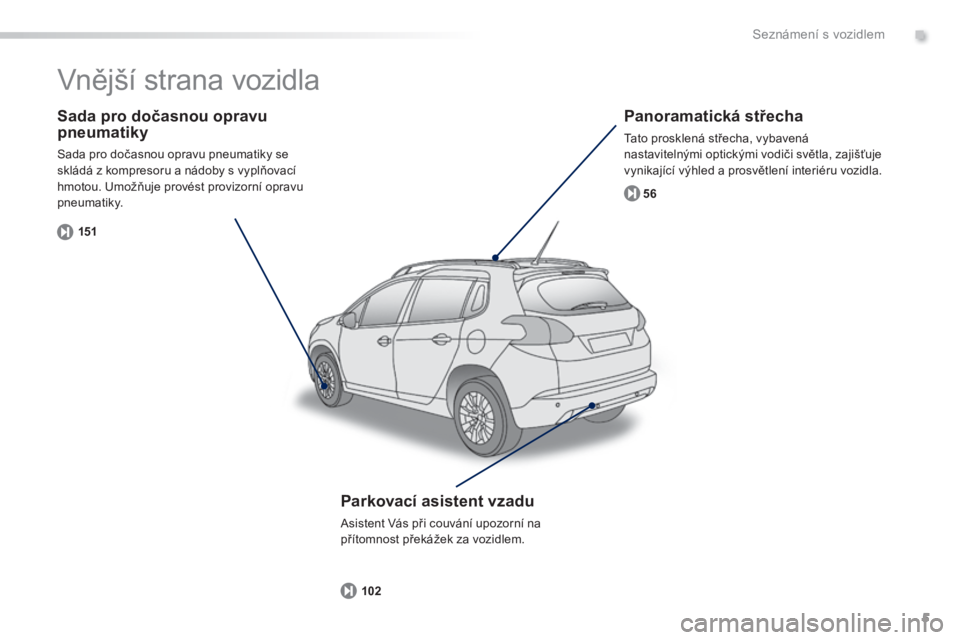 Seznámení s vozidlem

Vnější strana vozidla

Sada pro dočasnou opravu pneumatiky

Sada pro dočasnou opravu pneumatiky se skládá z kompresoru a nádoby s vyplňovací hmotou. Umožňuje provést provizorní opravu pneumatiky.

151

Panoramatická střecha

Tato prosklená střecha, vybavená nastavitelnými optickými vodiči světla, zajišťuje vynikající výhled a prosvětlení interiéru vozidla.

56

Parkovací asistent vzadu

Asistent Vás při couvání upozorní na přítomnost překážek za vozidlem.

102

carmanualsonline.info